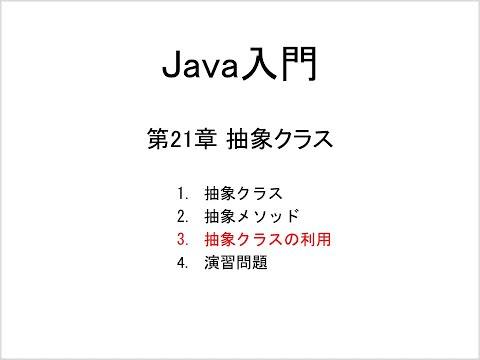 Java入門

第21章 抽象クラス

1. 抽象クラス
2. 抽象メソッド
3. 抽象クラスの利用
4. 演習問題